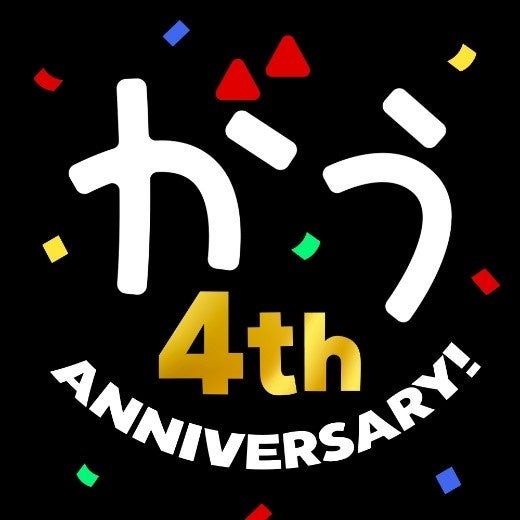 がう
4th
ANNIVERSARY!